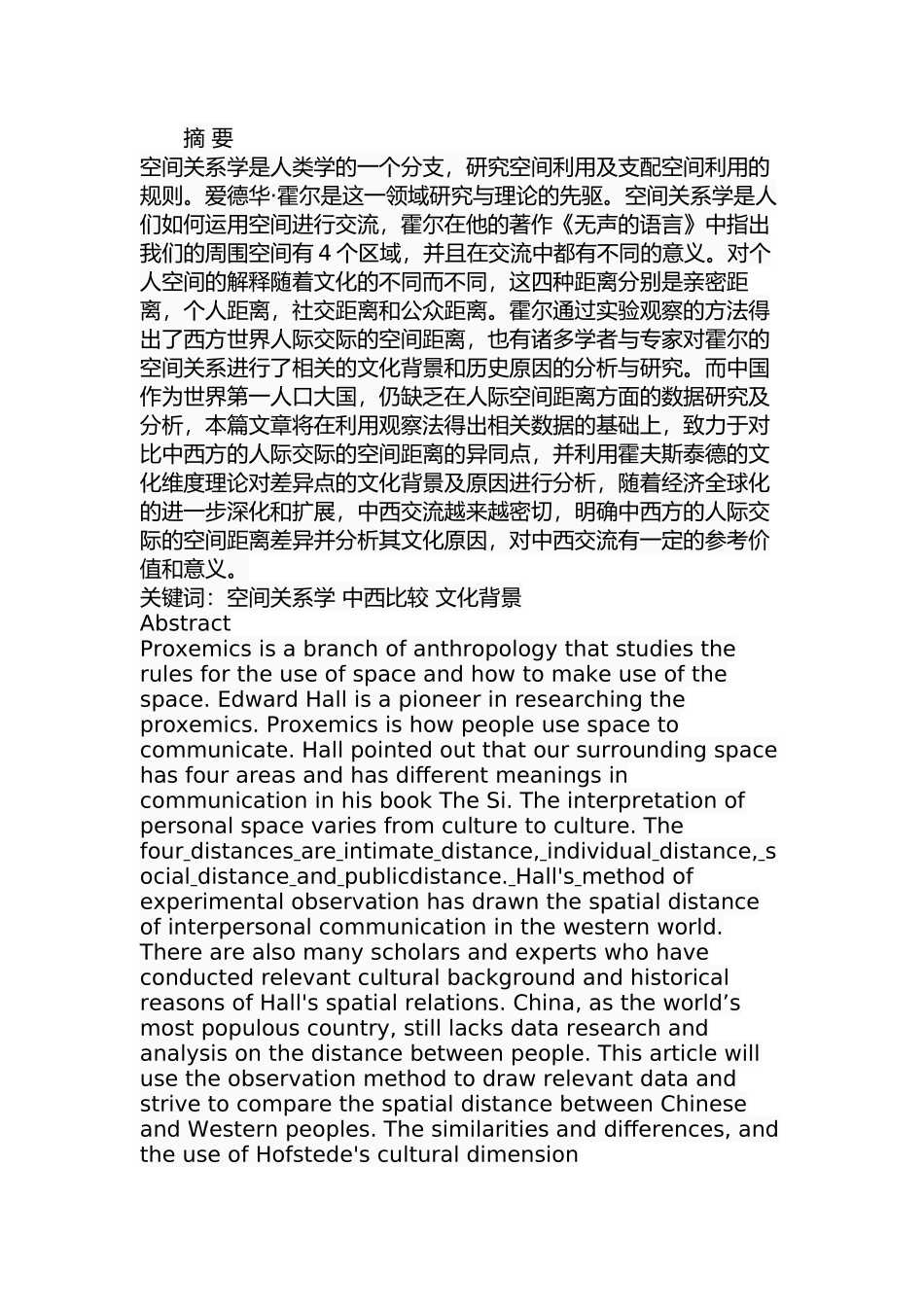 摘 要

空间关系学是人类学的一个分支，研究空间利用及支配空间利用的规则。爱德华·霍尔是这一领域研究与理论的先驱。空间关系学是人们如何运用空间进行交流，霍尔在他的著作《无声的语言》中指出我们的周围空间有4个区域，并且在交流中都有不同的意义。对个人空间的解释随着文化的不同而不同，这四种距离分别是亲密距离，个人距离，社交距离和公众距离。霍尔通过实验观察的方法得出了西方世界人际交际的空间距离，也有诸多学者与专家对霍尔的空间关系进行了相关的文化背景和历史原因的分析与研究。而中国作为世界第一人口大国，仍缺乏在人际空间距离方面的数据研究及分析，本篇文章将在利用观察法得出相关数据的基础上，致力于对比中西方的人际交际的空间距离的异同点，并利用霍夫斯泰德的文化维度理论对差异点的文化背景及原因进行分析，随着经济全球化的进一步深化和扩展，中西交流越来越密切，明确中西方的人际交际的空间距离差异并分析其文化原因，对中西交流有一定的参考价值和意义。

关键词：空间关系学 中西比较 文化背景

Abstract

Proxemics is a branch of anthropology that studies the rules for the use of space and how to make use of the space. Edward Hall is a pioneer in researching the proxemics. Proxemics is how people use space to communicate. Hall pointed out that our surrounding space has four areas and has different meanings in communication in his book The Si. The interpretation of personal space varies from culture to culture. The four_distances_are_intimate_distance,_individual_distance,_social_distance_and_publicdistance._Hall's_method of experimental observation has drawn the spatial distance of interpersonal communication in the western world. There are also many scholars and experts who have conducted relevant cultural background and historical reasons of Hall's spatial relations. China, as the world's most populous country, still lacks data research and analysis on the distance between people. This article will use the observation method to draw relevant data and strive to compare the spatial distance between Chinese and Western peoples. The similarities and differences, and the use of Hofstede's cultural dimension